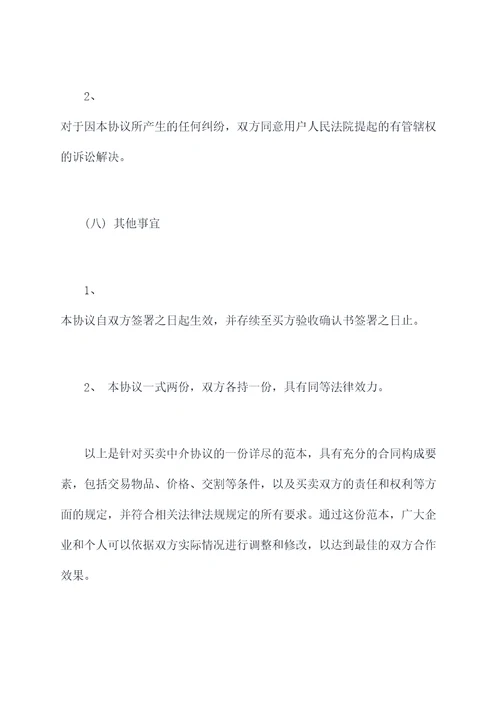 2、

对于因本协议所产生的任何纠纷，双方同意用户人民法院提起的有管辖权的诉讼解决。

（八）其他事宜

1、

本协议自双方签署之日起生效，并存续至买方验收确认书签署之日止。

2、 本协议一式两份，双方各持一份，具有同等法律效力。

以上是针对买卖中介协议的一份详尽的范本，具有充分的合同构成要素，包括交易物品、价格、交割等条件，以及买卖双方的责任和权利等方面的规定，并符合相关法律法规规定的所有要求。通过这份范本，广大企业和个人可以依据双方实际情况进行调整和修改，以达到最佳的双方合作效果。